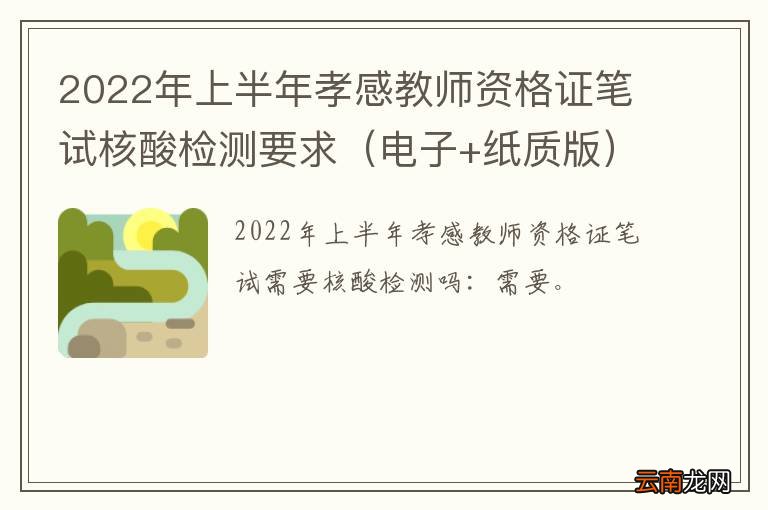 2022年上半年孝感教师资格证笔试核酸检测要求（电子+纸质版）

2022年上半年孝感教师资格证笔试需要核酸检测吗：需要。

云南龙网